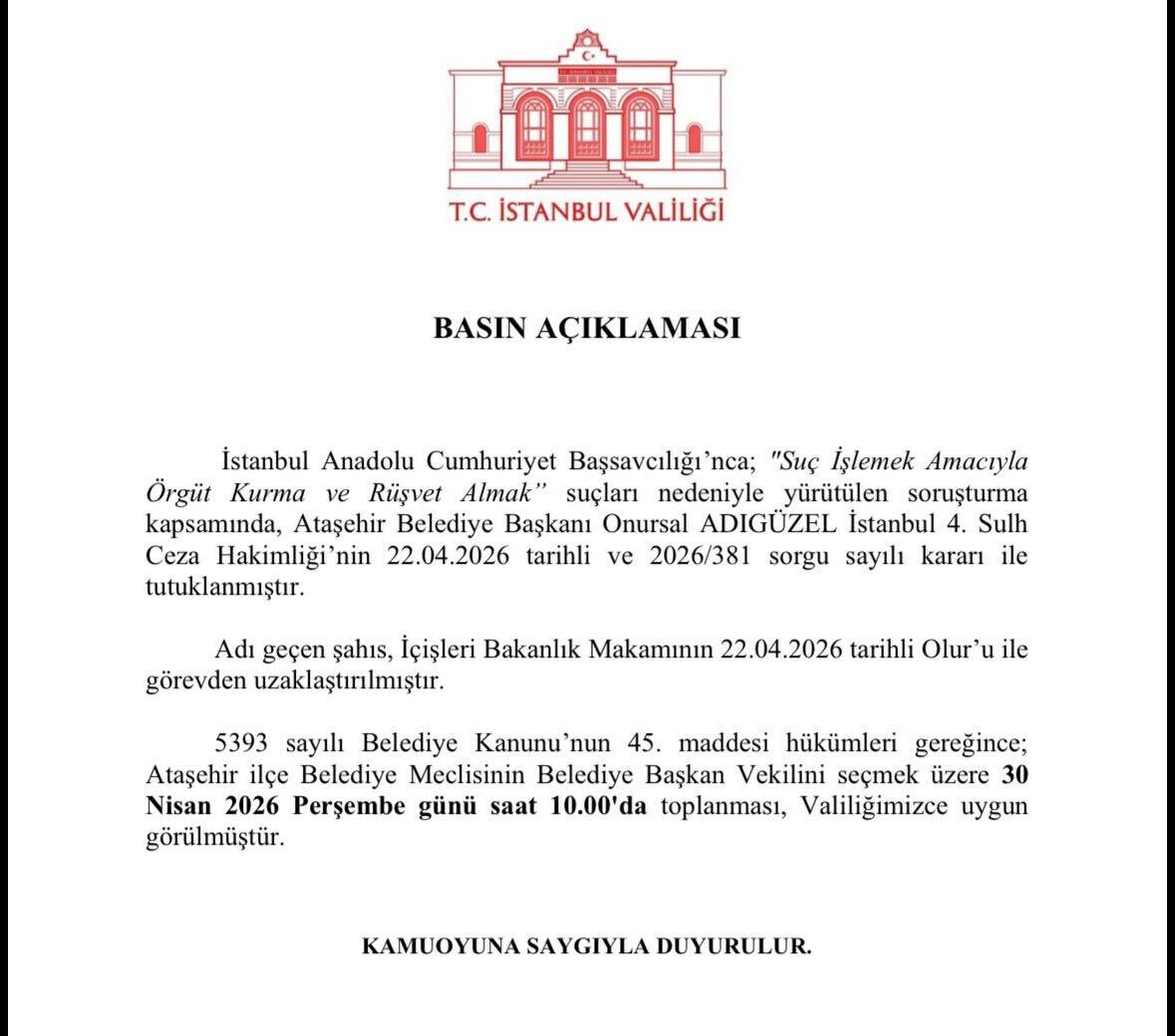 T.C. İSTANBUL VALİLİĞİ

BASIN AÇIKLAMASI

İstanbul Anadolu Cumhuriyet Başsavcılığı'nca; "Suç İşlemek Amacıyla Örgüt Kurma ve Rüşvet Almak" suçları nedeniyle yürütülen soruşturma kapsamında, Ataşehir Belediye Başkanı Onursal ADIGÜZEL İstanbul 4. Sulh Ceza Hakimliği'nin 22.04.2026 tarihli ve 2026/381 sorgu sayılı kararı ile tutuklanmıştır.

Adı geçen şahıs, İçişleri Bakanlık Makamının 22.04.2026 tarihli Olur'u ile görevden uzaklaştırılmıştır.

5393 sayılı Belediye Kanunu'nun 45. maddesi hükümleri gereğince; Ataşehir ilçe Belediye Meclisinin Belediye Başkan Vekilini seçmek üzere 30 Nisan 2026 Perşembe günü saat 10.00'da toplanması, Valiliğimizce uygun görülmüştür.

KAMUOYUNA SAYGIYLA DUYURULUR.